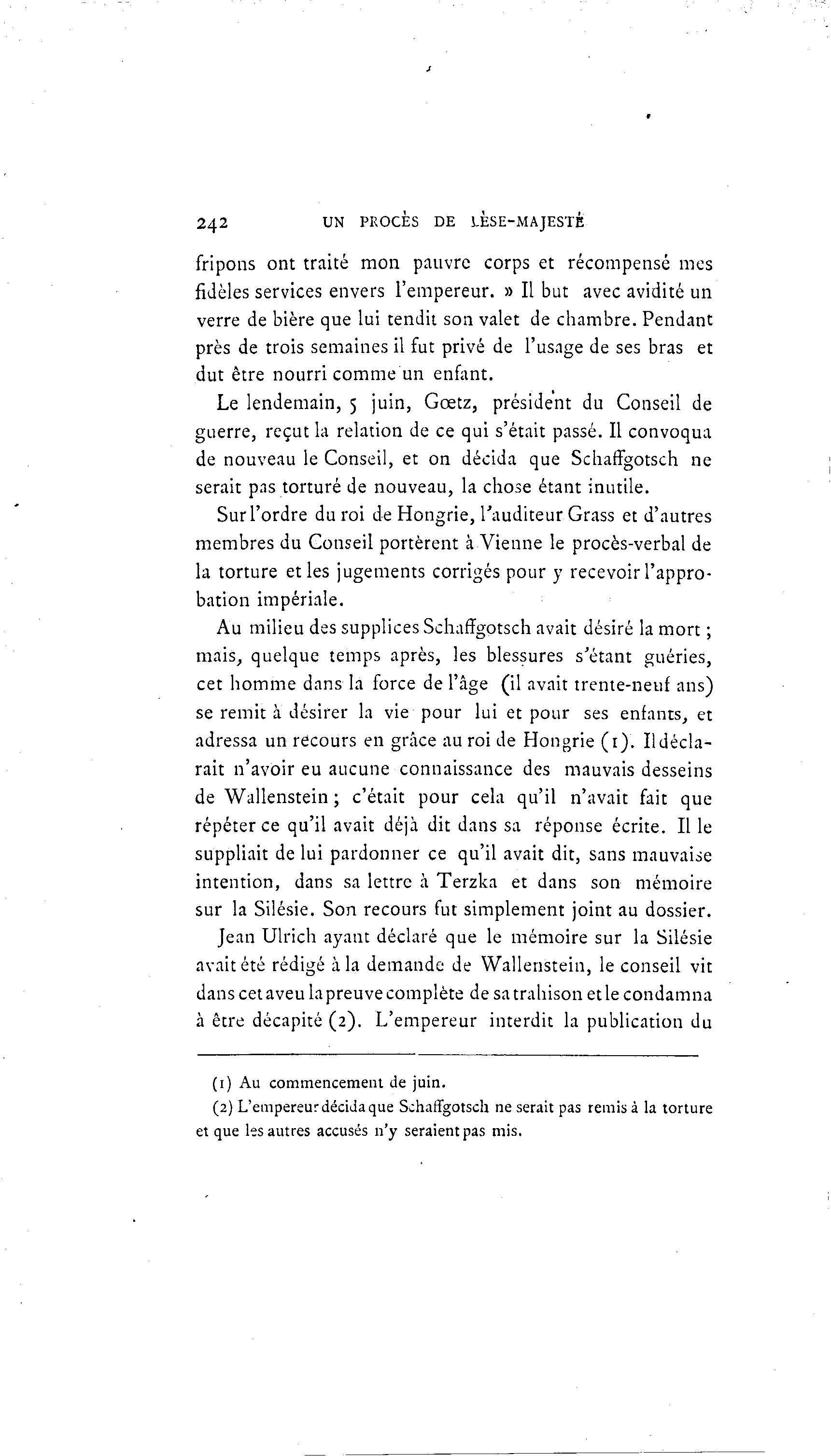 242 UN PROCÈS DE LÈSE-MAJESTÉ

fripons ont traité mon pauvre corps et récompensé mes fidèles services envers l'empereur. » Il but avec avidité un verre de bière que lui tendit son valet de chambre. Pendant près de trois semaines il fut privé de l'usage de ses bras et dut être nourri comme un enfant.

Le lendemain, 5 juin, Gœtz, président du Conseil de guerre, reçut la relation de ce qui s'était passé. Il convoqua de nouveau le Conseil, et on décida que Schaffgotsch ne serait pas torturé de nouveau, la chose étant inutile.

Sur l'ordre du roi de Hongrie, l'auditeur Grass et d'autres membres du Conseil portèrent à Vienne le procès-verbal de la torture et les jugements corrigés pour y recevoir l'approbation impériale.

Au milieu des supplices Schaffgotsch avait désiré la mort ; mais, quelque temps après, les blessures s'étant guéries, cet homme dans la force de l'âge (il avait trente-neuf ans) se remit à désirer la vie pour lui et pour ses enfants, et adressa un recours en grâce au roi de Hongrie (1). Il déclarait n'avoir eu aucune connaissance des mauvais desseins de Wallenstein ; c'était pour cela qu'il n'avait fait que répéter ce qu'il avait déjà dit dans sa réponse écrite. Il le suppliait de lui pardonner ce qu'il avait dit, sans mauvaise intention, dans sa lettre à Terzka et dans son mémoire sur la Silésie. Son recours fut simplement joint au dossier.

Jean Ulrich ayant déclaré que le mémoire sur la Silésie avait été rédigé à la demande de Wallenstein, le conseil vit dans cet aveu la preuve complète de sa trahison et le condamna à être décapité (2). L'empereur interdit la publication du

(1) Au commencement de juin.

(2) L'empereur décida que Schaffgotsch ne serait pas remis à la torture et que les autres accusés n'y seraient pas mis.